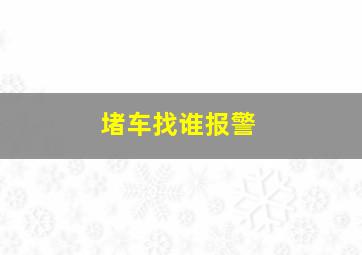 堵车找谁报警